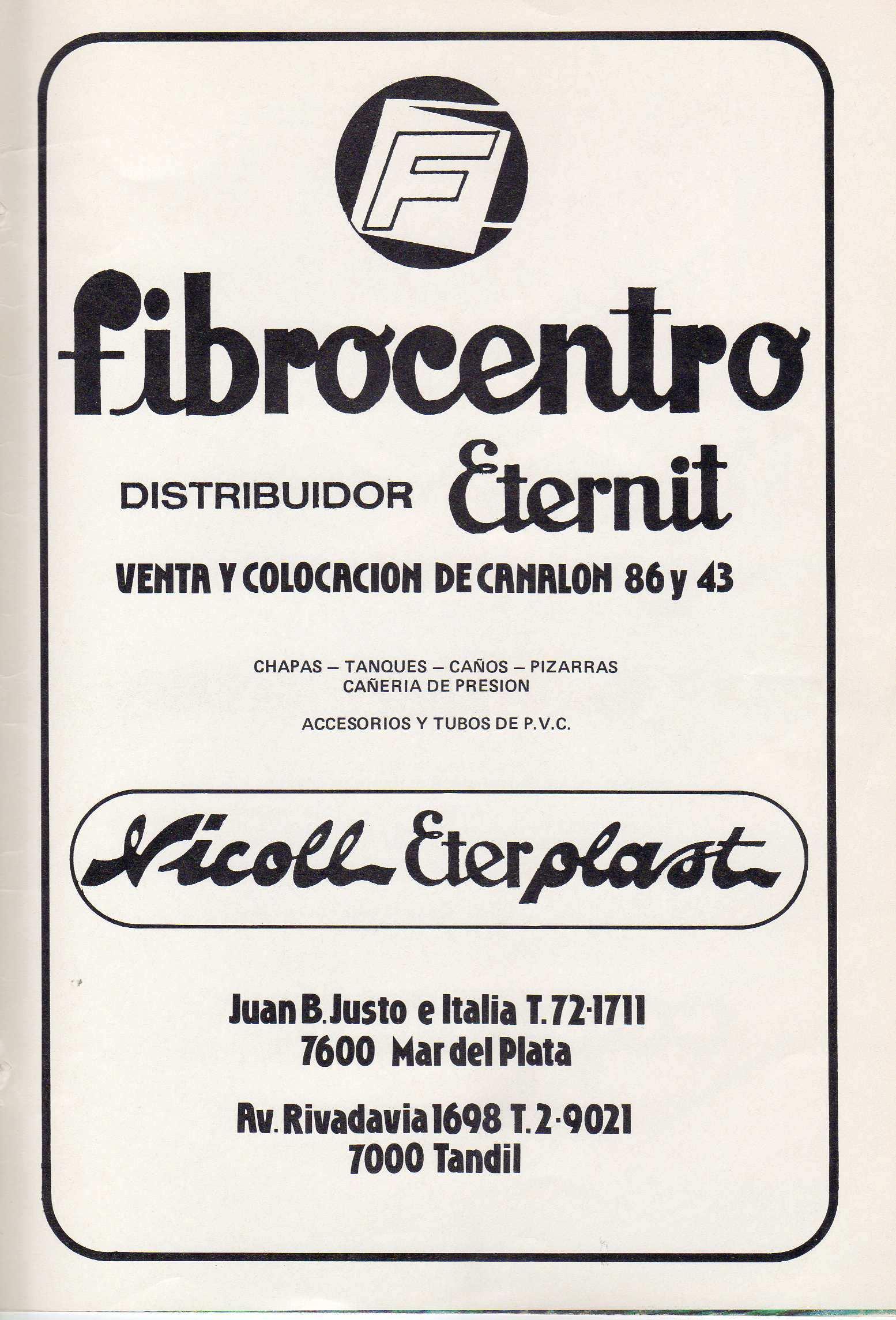 F

fibrocentro

DISTRIBUIDOR Eternit

VENTA Y COLOCACION DE CANALON 86 y 43

CHAPAS – TANQUES – CAÑOS – PIZARRAS
CAÑERIA DE PRESION

ACCESORIOS Y TUBOS DE P.V.C.

Nicoll Eterplast

Juan B. Justo e Italia T. 72-1711
7600 Mar del Plata

Av. Rivadavia 1698 T. 2-9021
7000 Tandil